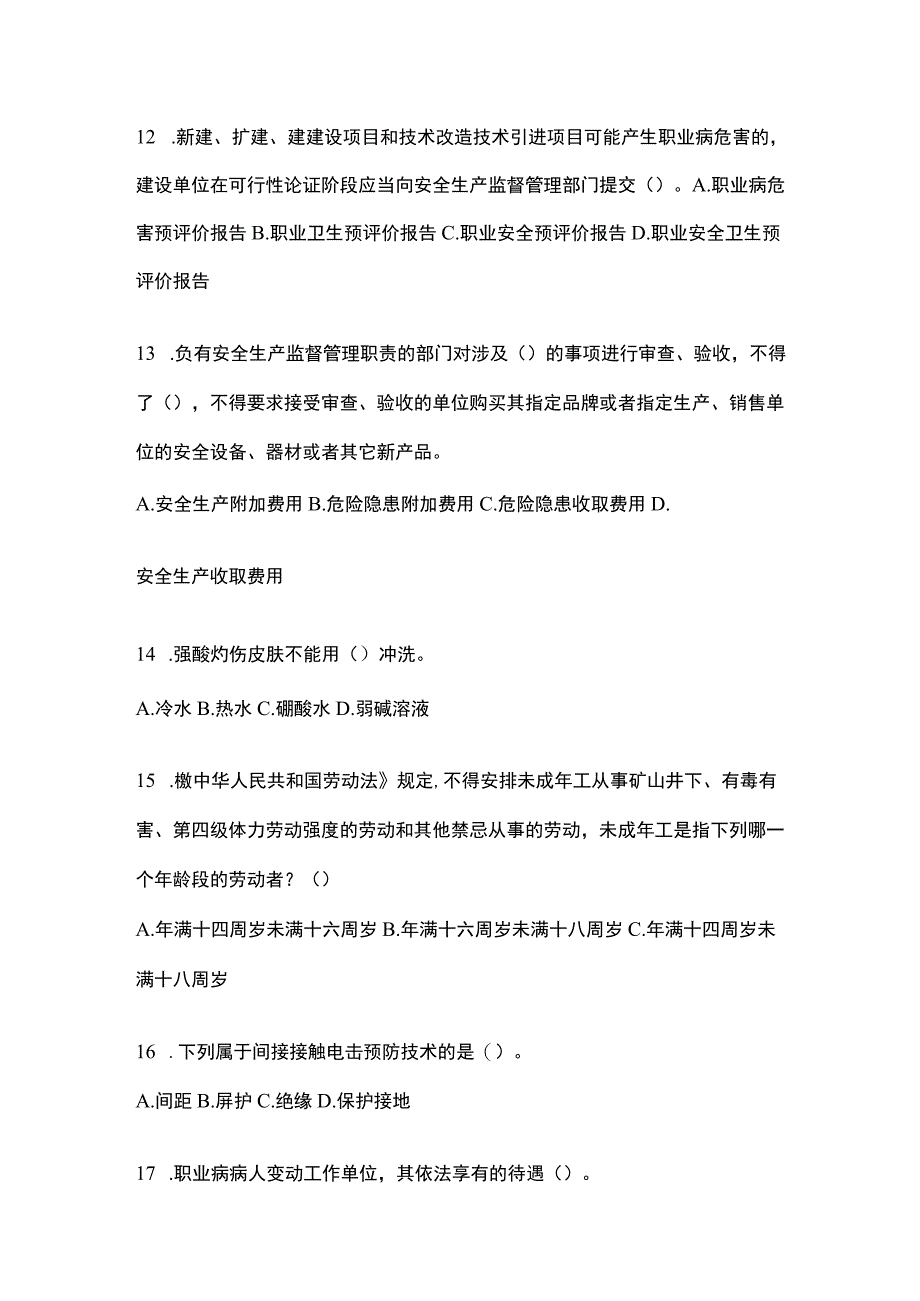 12 .新建、扩建、建建设项目和技术改造技术引进项目可能产生职业病危害的，建设单位在可行性论证阶段应当向安全生产监督管理部门提交（）。A.职业病危害预评价报告 B.职业卫生预评价报告 C.职业安全预评价报告 D.职业安全卫生预评价报告

13 .负有安全生产监督管理职责的部门对涉及（）的事项进行审查、验收，不得了（），不得要求接受审查、验收的单位购买其指定品牌或者指定生产、销售单位的安全设备、器材或者其它新产品。

A.安全生产附加费用 B.危险隐患附加费用 C.危险隐患收取费用 D.

安全生产收取费用

14 .强酸灼伤皮肤不能用（）冲洗。

A.冷水 B.热水 C.硼酸水 D.弱碱溶液

15 .檄中华人民共和国劳动法》规定，不得安排未成年工从事矿山井下、有毒有害、第四级体力劳动强度的劳动和其他禁忌从事的劳动，未成年工是指下列哪一个年龄段的劳动者？（）

A.年满十四周岁未满十六周岁 B.年满十六周岁未满十八周岁 C.年满十四周岁未满十八周岁

16 .下列属于间接接触电击预防技术的是（）。

A.间距 B.屏护 C.绝缘 D.保护接地

17 .职业病病人变动工作单位，其依法享有的待遇（）。